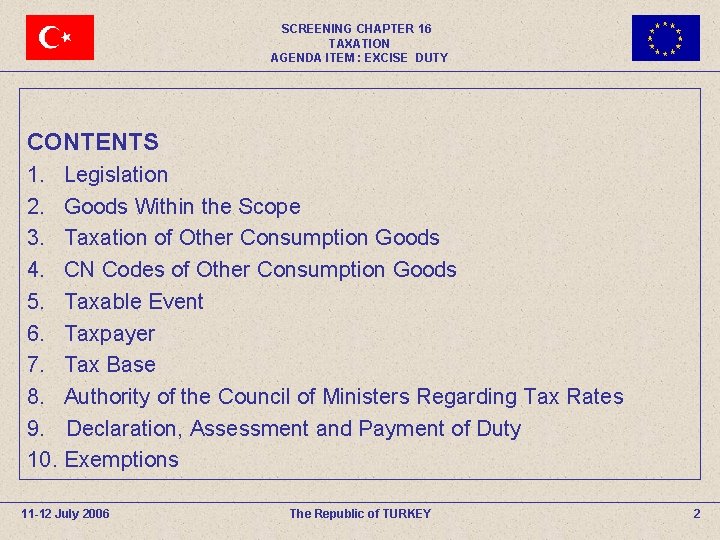 SCREENING CHAPTER 16
TAXATION
AGENDA ITEM : EXCISE DUTY

CONTENTS
1. Legislation
2. Goods Within the Scope
3. Taxation of Other Consumption Goods
4. CN Codes of Other Consumption Goods
5. Taxable Event
6. Taxpayer
7. Tax Base
8. Authority of the Council of Ministers Regarding Tax Rates
9. Declaration, Assessment and Payment of Duty
10. Exemptions

11-12 July 2006
The Republic of TURKEY
2